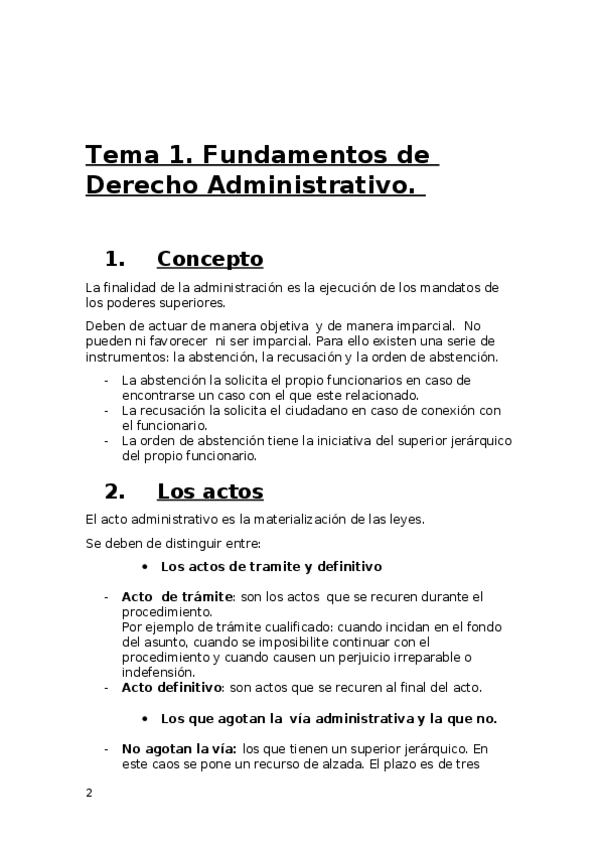 Tema 1. Fundamentos de Derecho Administrativo.

1. Concepto

La finalidad de la administración es la ejecución de los mandatos de los poderes superiores.

Deben de actuar de manera objetiva y de manera imparcial. No pueden ni favorecer ni ser imparcial. Para ello existen una serie de instrumentos: la abstención, la recusación y la orden de abstención.

- La abstención la solicita el propio funcionarios en caso de encontrarse un caso con el que este relacionado.
- La recusación la solicita el ciudadano en caso de conexión con el funcionario.
- La orden de abstención tiene la iniciativa del superior jerárquico del propio funcionario.

2. Los actos

El acto administrativo es la materialización de las leyes.

Se deben de distinguir entre:

• Los actos de tramite y definitivo

- Acto de trámite: son los actos que se recuren durante el procedimiento.
Por ejemplo de trámite cualificado: cuando incidan en el fondo del asunto, cuando se imposibilite continuar con el procedimiento y cuando causen un perjuicio irreparable o indefensión.
- Acto definitivo: son actos que se recuren al final del acto.

• Los que agotan la vía administrativa y la que no.

- No agotan la vía: los que tienen un superior jerárquico. En este caos se pone un recurso de alzada. El plazo es de tres

2